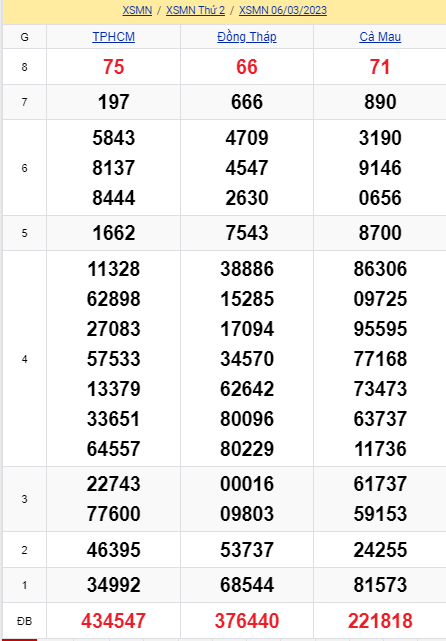 XSMN / XSMN Thứ 2 / XSMN 06/03/2023

| G | TPHCM | Đồng Tháp | Cà Mau |
|---|---|---|---|
| 8 | 75 | 66 | 71 |
| 7 | 197 | 666 | 890 |
| 6 | 5843 8137 8444 | 4709 4547 2630 | 3190 9146 0656 |
| 5 | 1662 | 7543 | 8700 |
| 4 | 11328 62898 27083 57533 13379 33651 64557 | 38886 15285 17094 34570 62642 80096 80229 | 86306 09725 95595 77168 73473 63737 11736 |
| 3 | 22743 77600 | 00016 09803 | 61737 59153 |
| 2 | 46395 | 53737 | 24255 |
| 1 | 34992 | 68544 | 81573 |
| ĐB | 434547 | 376440 | 221818 |